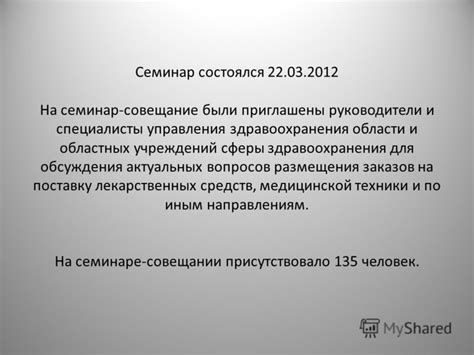 Семинар состоялся 22.03.2012

На семинар-совещание были приглашены руководители и специалисты управления здравоохранения области и областных учреждений сферы здравоохранения для обсуждения актуальных вопросов размещения заказов на поставку лекарственных средств, медицинской техники и по иным направлениям.

На семинаре-совещании присутствовало 135 человек.

MyShared